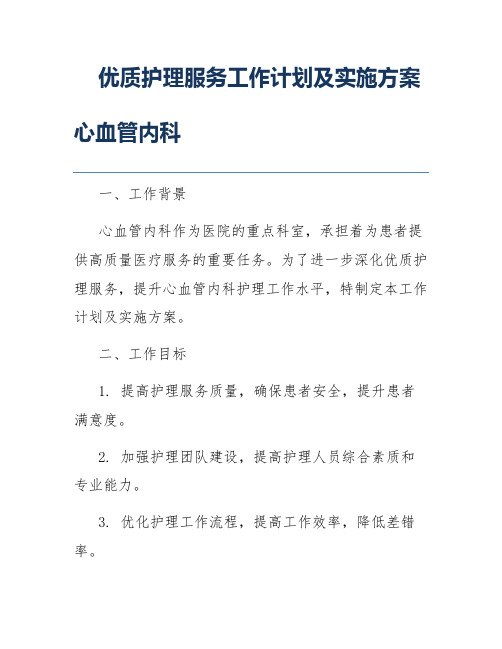 优质护理服务工作计划及实施方案心血管内科

一、工作背景

心血管内科作为医院的重点科室，承担着为患者提供高质量医疗服务的重要任务。为了进一步深化优质护理服务，提升心血管内科护理工作水平，特制定本工作计划及实施方案。

二、工作目标

1. 提高护理服务质量，确保患者安全，提升患者满意度。

2. 加强护理团队建设，提高护理人员综合素质和专业能力。

3. 优化护理工作流程，提高工作效率，降低差错率。